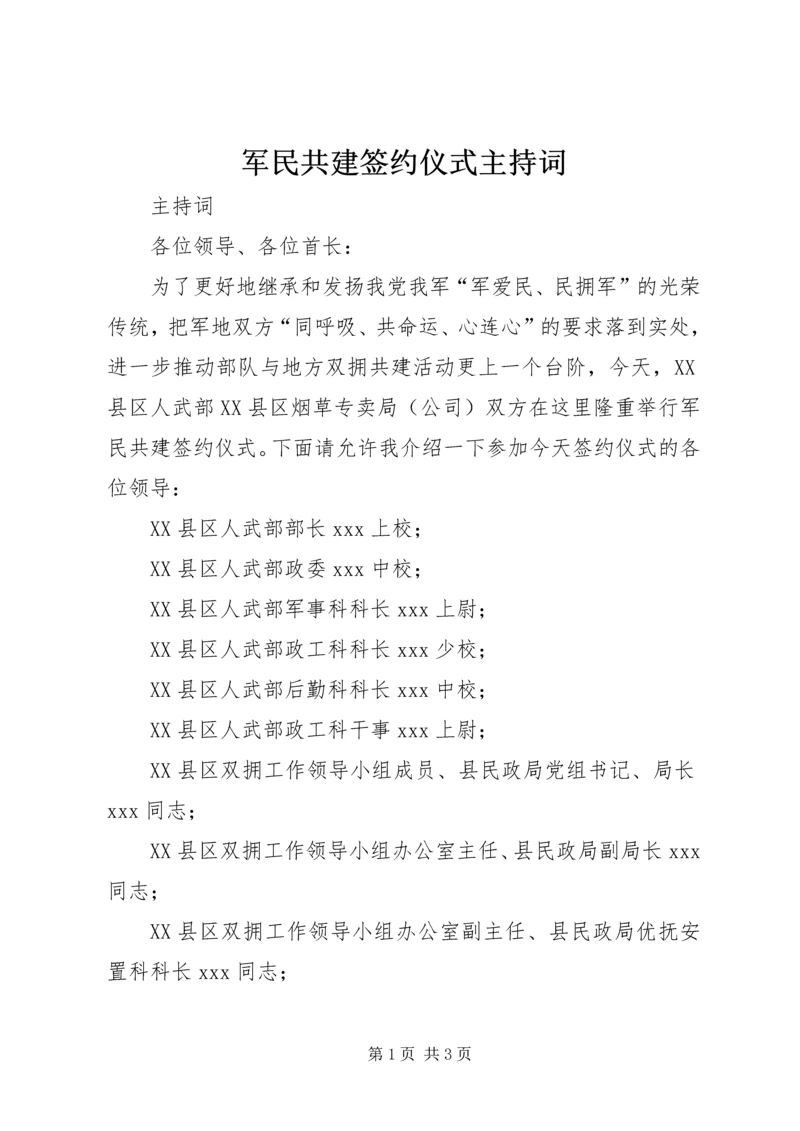 军民共建签约仪式主持词

主持词

各位领导、各位首长：

为了更好地继承和发扬我党我军“军爱民、民拥军”的光荣传统，把军地双方“同呼吸、共命运、心连心”的要求落到实处，进一步推动部队与地方双拥共建活动更上一个台阶，今天，XX县区人武部XX县区烟草专卖局（公司）双方在这里隆重举行军民共建签约仪式。下面请允许我介绍一下参加今天签约仪式的各位领导：

XX县区人武部部长xxx上校；

XX县区人武部政委xxx中校；

XX县区人武部军事科科长xxx上尉；

XX县区人武部政工科科长xxx少校；

XX县区人武部后勤科科长xxx中校；

XX县区人武部政工科干事xxx上尉；

XX县区双拥工作领导小组成员、县民政局党组书记、局长xxx同志；

XX县区双拥工作领导小组办公室主任、县民政局副局长xxx同志；

XX县区双拥工作领导小组办公室副主任、县民政局优抚安置科科长xxx同志；

第1页 共3页